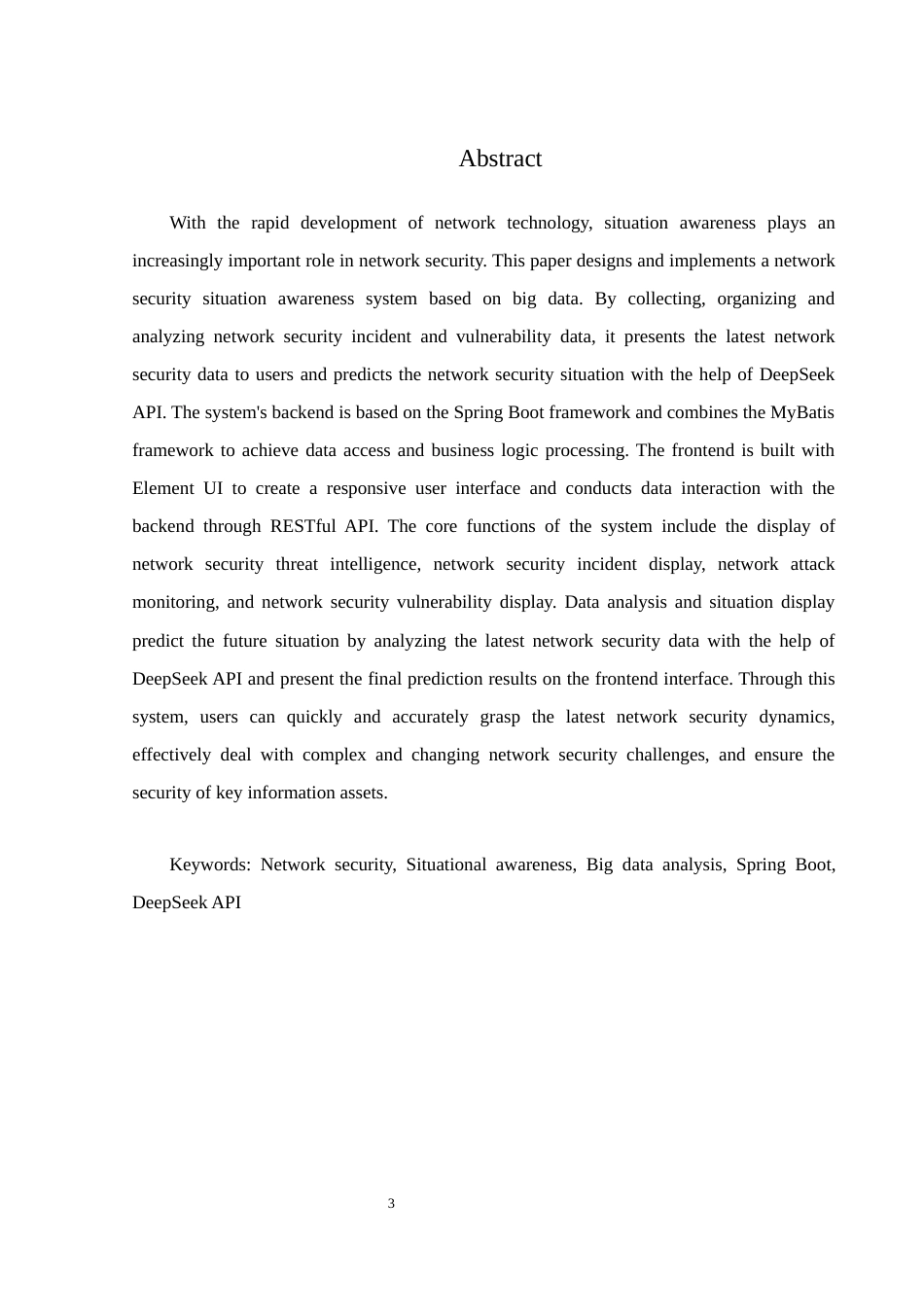 Abstract

With the rapid development of network technology, situation awareness plays an increasingly important role in network security. This paper designs and implements a network security situation awareness system based on big data. By collecting, organizing and analyzing network security incident and vulnerability data, it presents the latest network security data to users and predicts the network security situation with the help of DeepSeek API. The system's backend is based on the Spring Boot framework and combines the MyBatis framework to achieve data access and business logic processing. The frontend is built with Element UI to create a responsive user interface and conducts data interaction with the backend through RESTful API. The core functions of the system include the display of network security threat intelligence, network security incident display, network attack monitoring, and network security vulnerability display. Data analysis and situation display predict the future situation by analyzing the latest network security data with the help of DeepSeek API and present the final prediction results on the frontend interface. Through this system, users can quickly and accurately grasp the latest network security dynamics, effectively deal with complex and changing network security challenges, and ensure the security of key information assets.

Keywords: Network security, Situational awareness, Big data analysis, Spring Boot, DeepSeek API

3